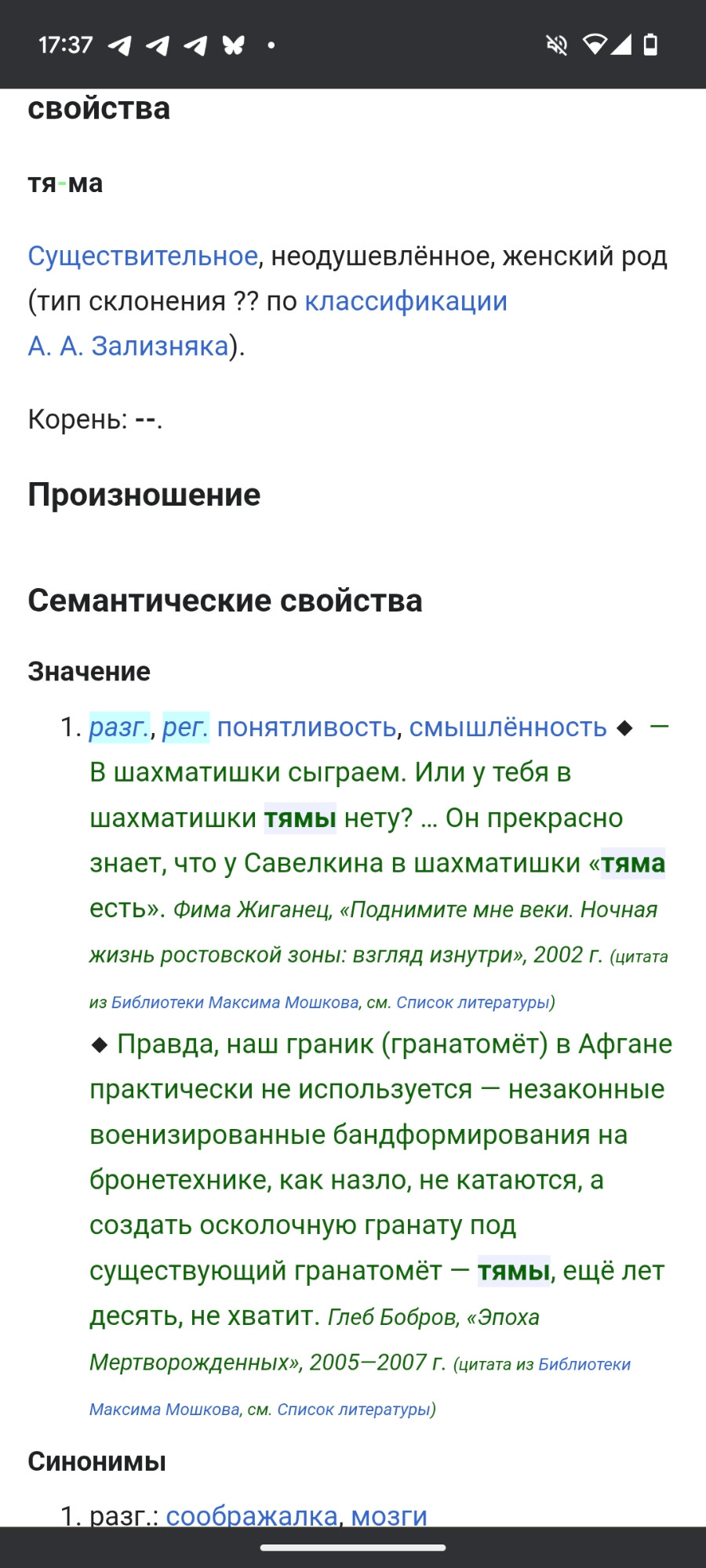 17:37

свойства

тя-ма

Существительное, неодушевлённое, женский род (тип склонения ?? по классификации А. А. Зализняка).

Корень: --.

Произношение

Семантические свойства

Значение

1. разг., рег. понятливость, смышлённость ◆ — В шахматишки сыграем. Или у тебя в шахматишки тямы нету? … Он прекрасно знает, что у Савелкина в шахматишки «тяма есть». Фима Жиганец, «Поднимите мне веки. Ночная жизнь ростовской зоны: взгляд изнутри», 2002 г. (цитата из Библиотеки Максима Мошкова, см. Список литературы) ◆ Правда, наш граник (гранатомёт) в Афгане практически не используется — незаконные военизированные бандформирования на бронетехнике, как назло, не катаются, а создать осколочную гранату под существующий гранатомёт — тямы, ещё лет десять, не хватит. Глеб Бобров, «Эпоха Мертворожденных», 2005—2007 г. (цитата из Библиотеки Максима Мошкова, см. Список литературы)

Синонимы

1. разг.: соображалка, мозги